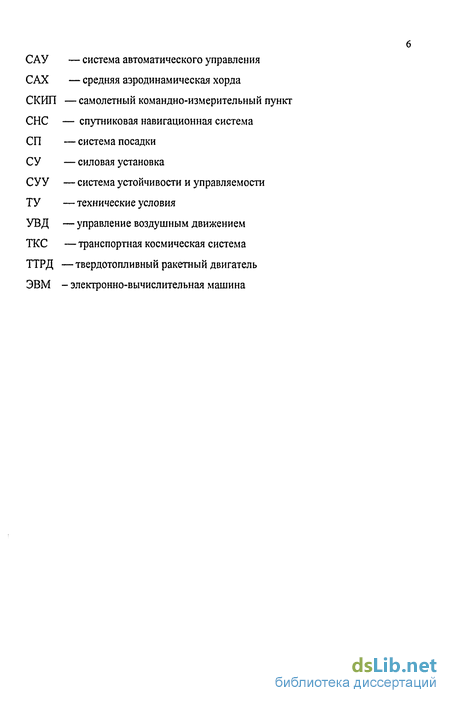 6

САУ — система автоматического управления

САХ — средняя аэродинамическая хорда

СКИП — самолетный командно-измерительный пункт

СНС — спутниковая навигационная система

СП — система посадки

СУ — силовая установка

СУУ — система устойчивости и управляемости

ТУ — технические условия

УВД — управление воздушным движением

ТКС — транспортная космическая система

ТТРД — твердотопливный ракетный двигатель

ЭВМ – электронно-вычислительная машина

dsLib.net
библиотека диссертаций